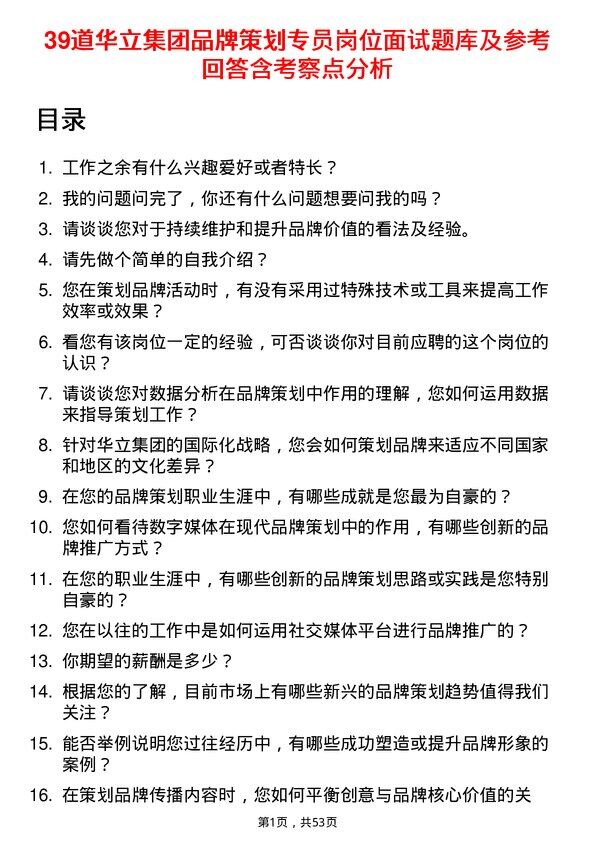 39道华立集团品牌策划专员岗位面试题库及参考回答含考察点分析

目录

1. 工作之余有什么兴趣爱好或者特长？
2. 我的问题问完了，你还有什么问题想要问我的吗？
3. 请谈谈您对于持续维护和提升品牌价值的看法及经验。
4. 请先做个简单的自我介绍？
5. 您在策划品牌活动时，有没有采用过特殊技术或工具来提高工作效率或效果？
6. 看您有该岗位一定的经验，可否谈谈你对目前应聘的这个岗位的认识？
7. 请谈谈您对数据分析在品牌策划中作用的理解，您如何运用数据来指导策划工作？
8. 针对华立集团的国际化战略，您会如何策划品牌来适应不同国家和地区的文化差异？
9. 在您的品牌策划职业生涯中，有哪些成就是您最为自豪的？
10. 您如何看待数字媒体在现代品牌策划中的作用，有哪些创新的品牌推广方式？
11. 在您的职业生涯中，有哪些创新的品牌策划思路或实践是您特别自豪的？
12. 您在以往的工作中是如何运用社交媒体平台进行品牌推广的？
13. 你期望的薪酬是多少？
14. 根据您的了解，目前市场上有哪些新兴的品牌策划趋势值得我们关注？
15. 能否举例说明您过往经历中，有哪些成功塑造或提升品牌形象的案例？
16. 在策划品牌传播内容时，您如何平衡创意与品牌核心价值的关

第1页，共53页